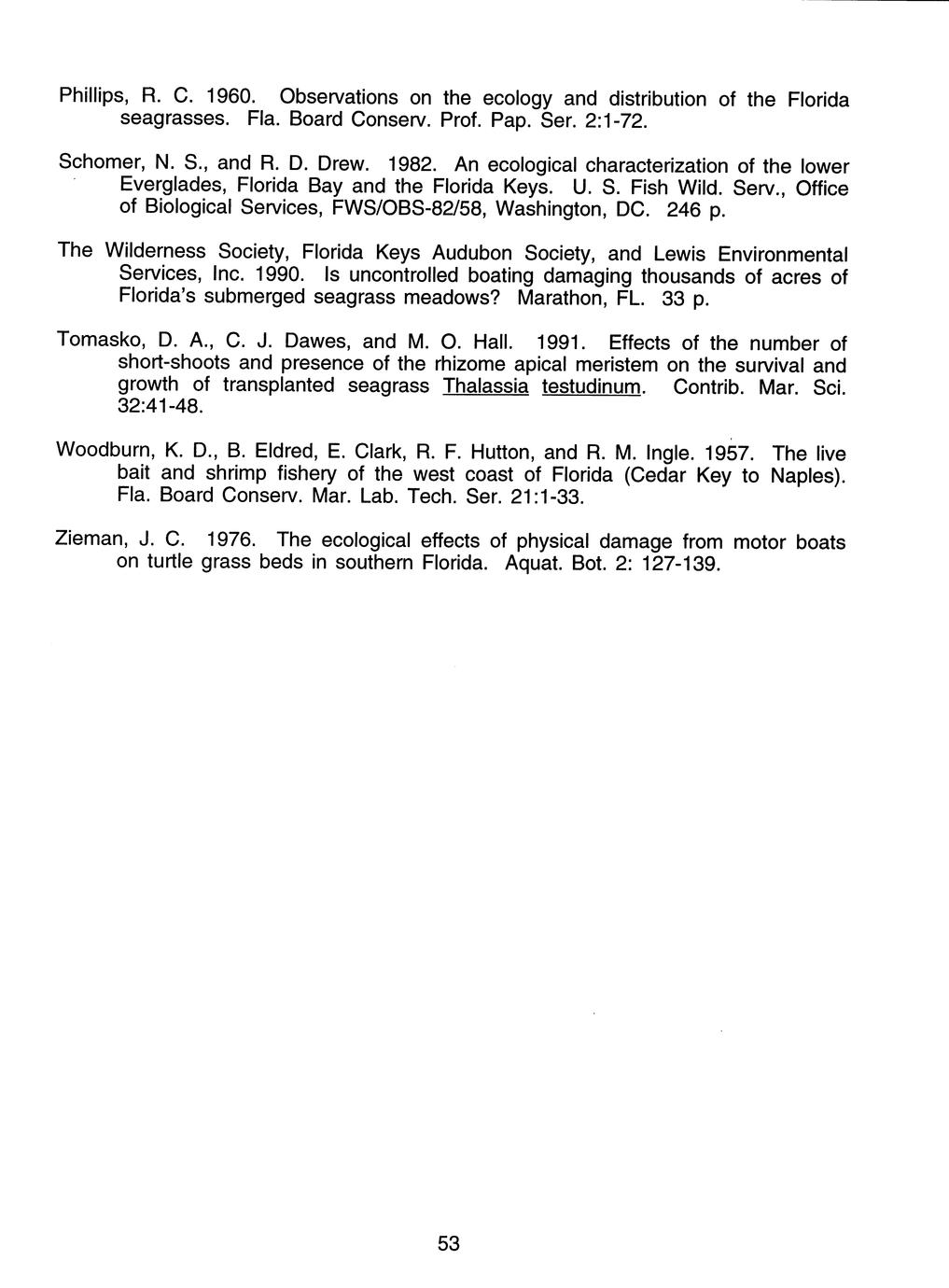 Phillips, R. C. 1960. Observations on the ecology and distribution of the Florida seagrasses. Fla. Board Conserv. Prof. Pap. Ser. 2:1-72.

Schomer, N. S., and R. D. Drew. 1982. An ecological characterization of the lower Everglades, Florida Bay and the Florida Keys. U. S. Fish Wild. Serv., Office of Biological Services, FWS/OBS-82/58, Washington, DC. 246 p.

The Wilderness Society, Florida Keys Audubon Society, and Lewis Environmental Services, Inc. 1990. Is uncontrolled boating damaging thousands of acres of Florida's submerged seagrass meadows? Marathon, FL. 33 p.

Tomasko, D. A., C. J. Dawes, and M. O. Hall. 1991. Effects of the number of short-shoots and presence of the rhizome apical meristem on the survival and growth of transplanted seagrass Thalassia testudinum. Contrib. Mar. Sci. 32:41-48.

Woodburn, K. D., B. Eldred, E. Clark, R. F. Hutton, and R. M. Ingle. 1957. The live bait and shrimp fishery of the west coast of Florida (Cedar Key to Naples). Fla. Board Conserv. Mar. Lab. Tech. Ser. 21:1-33.

Zieman, J. C. 1976. The ecological effects of physical damage from motor boats on turtle grass beds in southern Florida. Aquat. Bot. 2: 127-139.

53